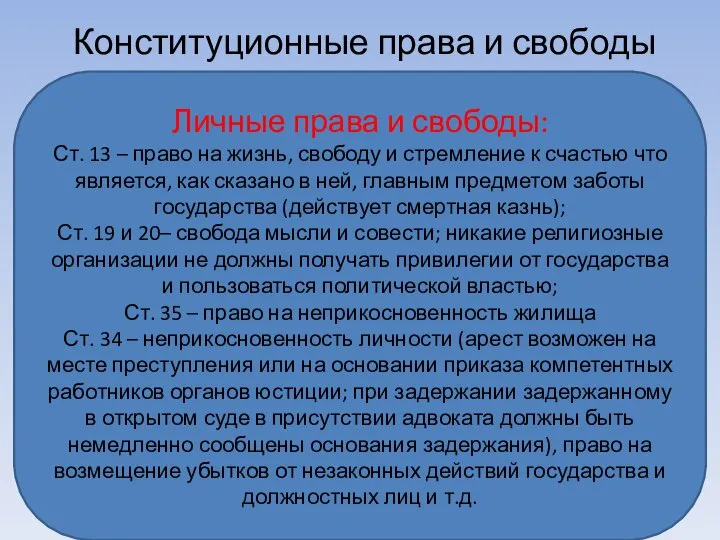 Конституционные права и свободы

Личные права и свободы:
Ст. 13 – право на жизнь, свободу и стремление к счастью что является, как сказано в ней, главным предметом заботы государства (действует смертная казнь);
Ст. 19 и 20– свобода мысли и совести; никакие религиозные организации не должны получать привилегии от государства и пользоваться политической властью;
Ст. 35 – право на неприкосновенность жилища
Ст. 34 – неприкосновенность личности (арест возможен на месте преступления или на основании приказа компетентных работников органов юстиции; при задержании задержанному в открытом суде в присутствии адвоката должны быть немедленно сообщены основания задержания), право на возмещение убытков от незаконных действий государства и должностных лиц и т.д.